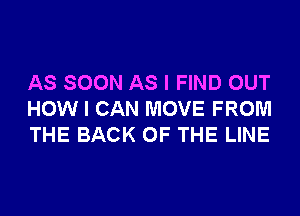 AS SOON AS I FIND OUT
HOW I CAN MOVE FROM
THE BACK OF THE LINE